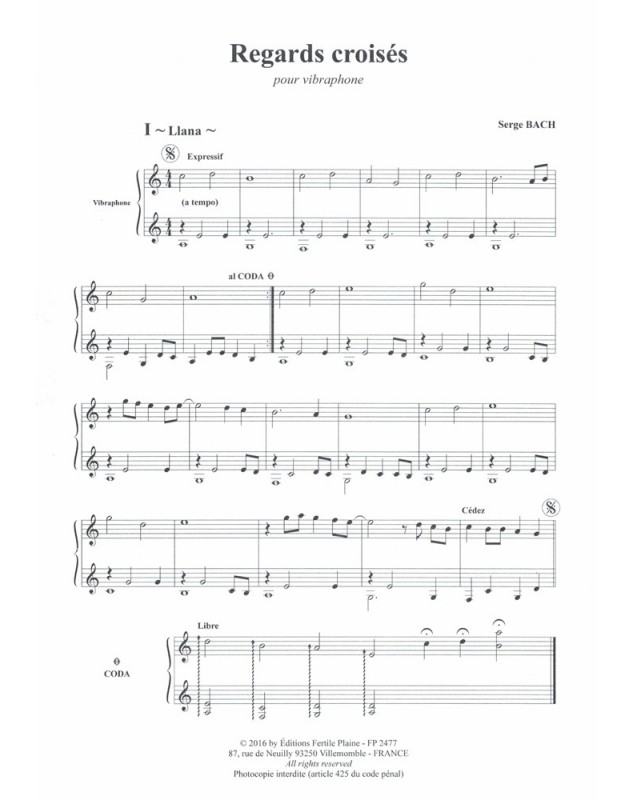 Regards croisés

pour vibraphone

I ~ Llana ~

Serge BACH

Expressif

Vibraphone

(a tempo)

al CODA

Cédez

Libre

CODA

© 2016 by Éditions Fertile Plaine - FP 2477
87, rue de Neuilly 93250 Villemomble - FRANCE
All rights reserved
Photocopie interdite (article 425 du code pénal)